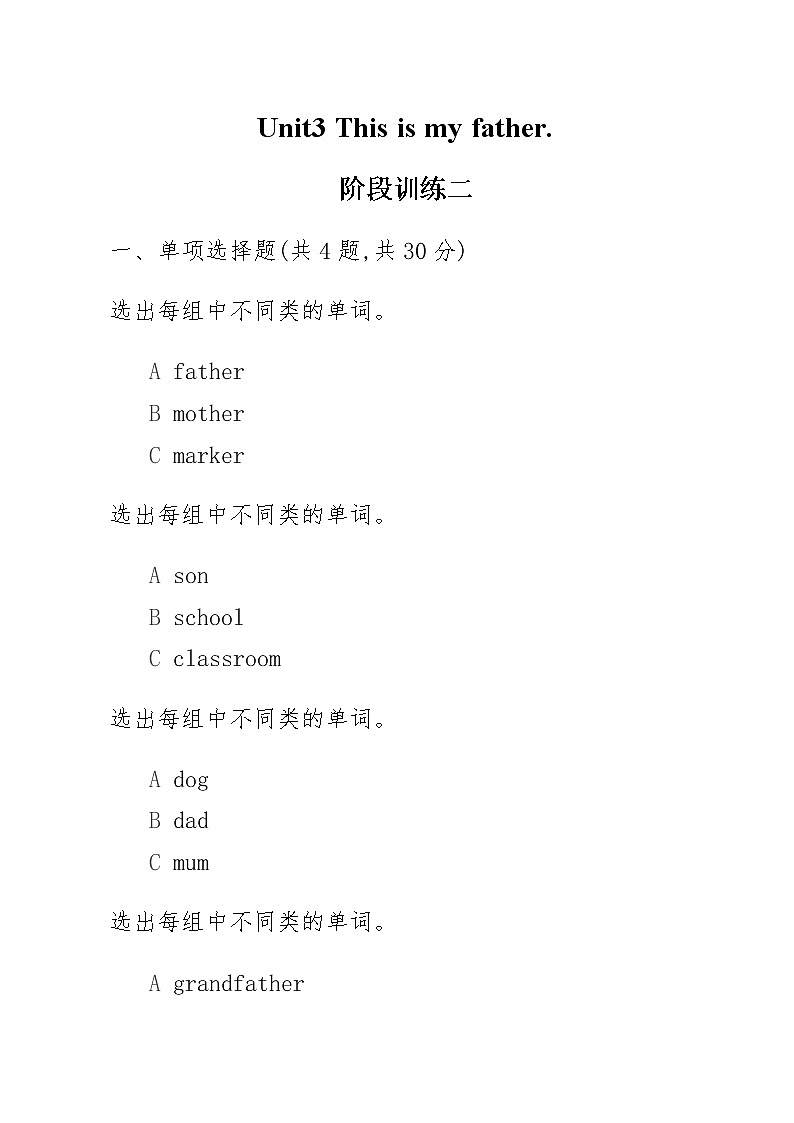 Unit3 This is my father.

阶段训练二

一、单项选择题(共 4 题,共 30 分)

选出每组中不同类的单词。

A father

B mother

C marker

选出每组中不同类的单词。

A son

B school

C classroom

选出每组中不同类的单词。

A dog

B dad

C mum

选出每组中不同类的单词。

A grandfather